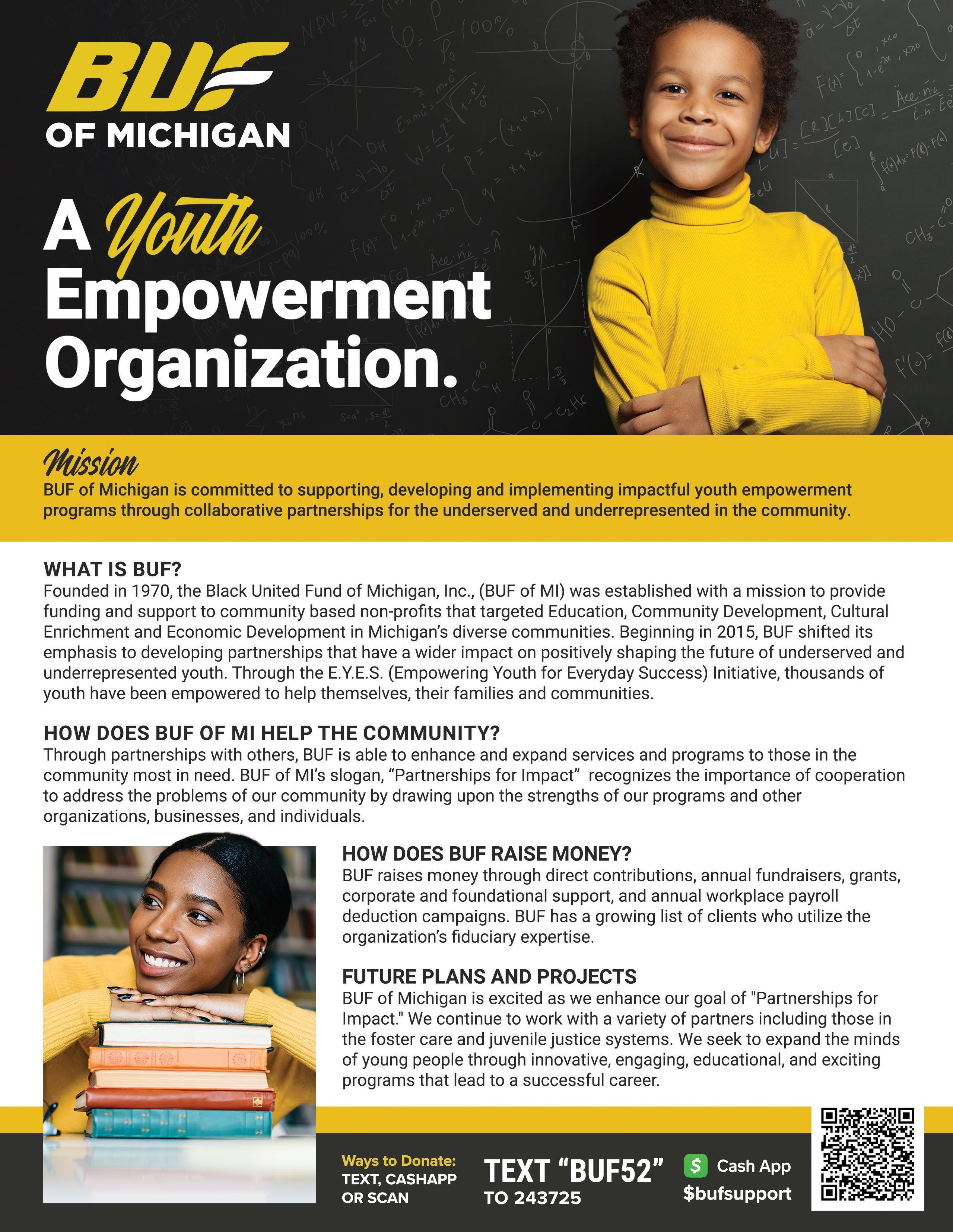 BUF
OF MICHIGAN

A Youth Empowerment Organization.

Mission
BUF of Michigan is committed to supporting, developing and implementing impactful youth empowerment programs through collaborative partnerships for the underserved and underrepresented in the community.

WHAT IS BUF?
Founded in 1970, the Black United Fund of Michigan, Inc., (BUF of MI) was established with a mission to provide funding and support to community based non-profits that targeted Education, Community Development, Cultural Enrichment and Economic Development in Michigan's diverse communities. Beginning in 2015, BUF shifted its emphasis to developing partnerships that have a wider impact on positively shaping the future of underserved and underrepresented youth. Through the E.Y.E.S. (Empowering Youth for Everyday Success) Initiative, thousands of youth have been empowered to help themselves, their families and communities.

HOW DOES BUF OF MI HELP THE COMMUNITY?
Through partnerships with others, BUF is able to enhance and expand services and programs to those in the community most in need. BUF of MI's slogan, "Partnerships for Impact" recognizes the importance of cooperation to address the problems of our community by drawing upon the strengths of our programs and other organizations, businesses, and individuals.

HOW DOES BUF RAISE MONEY?
BUF raises money through direct contributions, annual fundraisers, grants, corporate and foundational support, and annual workplace payroll deduction campaigns. BUF has a growing list of clients who utilize the organization's fiduciary expertise.

FUTURE PLANS AND PROJECTS
BUF of Michigan is excited as we enhance our goal of "Partnerships for Impact." We continue to work with a variety of partners including those in the foster care and juvenile justice systems. We seek to expand the minds of young people through innovative, engaging, educational, and exciting programs that lead to a successful career.

Ways to Donate:
TEXT, CASHAPP OR SCAN

TEXT "BUF52" TO 243725

Cash App
$bufsupport